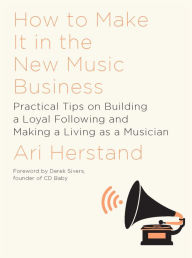 How to Make It in the New Music Business

Practical Tips on Building a Loyal Following and Making a Living as a Musician

Ari Herstand

Foreword by Derek Sivers, founder of CD Baby